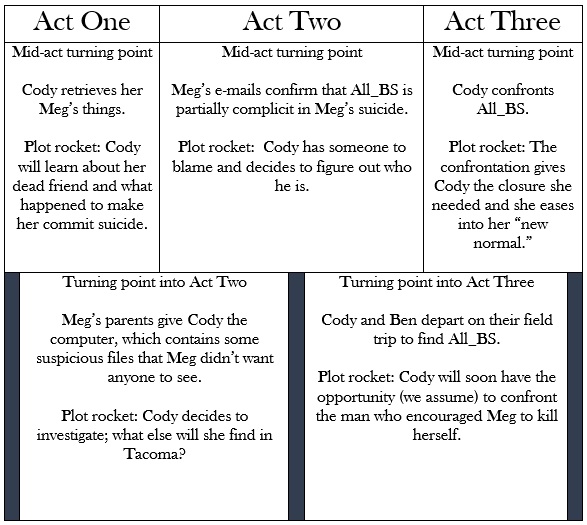 | Act One | Act Two | Act Three |
|---|---|---|
| Mid-act turning point<br><br>Cody retrieves her Meg's things.<br><br>Plot rocket: Cody will learn about her dead friend and what happened to make her commit suicide. | Mid-act turning point<br><br>Meg's e-mails confirm that All_BS is partially complicit in Meg's suicide.<br><br>Plot rocket: Cody has someone to blame and decides to figure out who he is. | Mid-act turning point<br><br>Cody confronts All_BS.<br><br>Plot rocket: The confrontation gives Cody the closure she needed and she eases into her "new normal." |

Turning point into Act Two

Meg's parents give Cody the computer, which contains some suspicious files that Meg didn't want anyone to see.

Plot rocket: Cody decides to investigate; what else will she find in Tacoma?

Turning point into Act Three

Cody and Ben depart on their field trip to find All_BS.

Plot rocket: Cody will soon have the opportunity (we assume) to confront the man who encouraged Meg to kill herself.